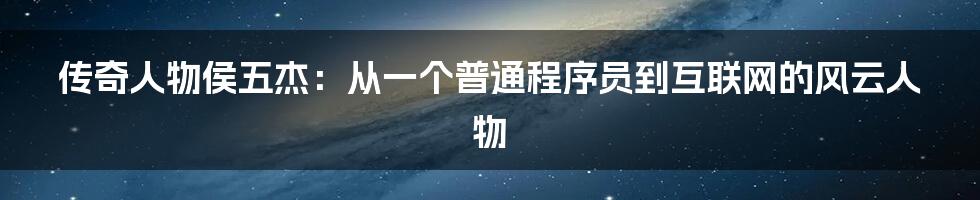 传奇人物侯五杰：从一个普通程序员到互联网的风云人物